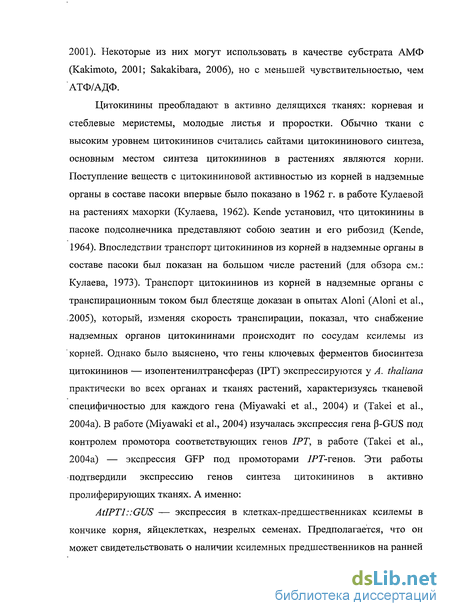 2001). Некоторые из них могут использовать в качестве субстрата АМФ (Kakimoto, 2001; Sakakibara, 2006), но с меньшей чувствительностью, чем АТФ/АДФ.

Цитокинины преобладают в активно делящихся тканях: корневая и стеблевые меристемы, молодые листья и проростки. Обычно ткани с высоким уровнем цитокининов считались сайтами цитокининового синтеза, основным местом синтеза цитокининов в растениях являются корни. Поступление веществ с цитокининовой активностью из корней в надземные органы в составе пасоки впервые было показано в 1962 г. в работе Кулаевой на растениях махорки (Кулаева, 1962). Kende установил, что цитокинины в пасоке подсолнечника представляют собою зеатин и его рибозид (Kende, 1964). Впоследствии транспорт цитокининов из корней в надземные органы в составе пасоки был показан на большом числе растений (для обзора см.: Кулаева, 1973). Транспорт цитокининов из корней в надземные органы с транспирационным током был блестяще доказан в опытах Aloni (Aloni et al., 2005), который, изменяя скорость транспирации, показал, что снабжение надземных органов цитокининами происходит по сосудам ксилемы из корней. Однако было выяснено, что гены ключевых ферментов биосинтеза цитокининов — изопентенилтрансфераз (IPT) экспрессируются у A. thaliana практически во всех органах и тканях растений, характеризуясь тканевой специфичностью для каждого гена (Miyawaki et al., 2004) и (Takei et al., 2004a). В работе (Miyawaki et al., 2004) изучалась экспрессия гена β-GUS под контролем промотора соответствующих генов IPT, в работе (Takei et al., 2004a) — экспрессия GFP под промоторами IPT-генов. Эти работы подтвердили экспрессию генов синтеза цитокининов в активно пролиферирующих тканях. А именно:

AtIPT1::GUS — экспрессия в клетках-предшественниках ксилемы в кончике корня, яйцеклетках, незрелых семенах. Предполагается, что он может свидетельствовать о наличии ксилемных предшественников на ранней

dsLib.net
библиотека диссертаций